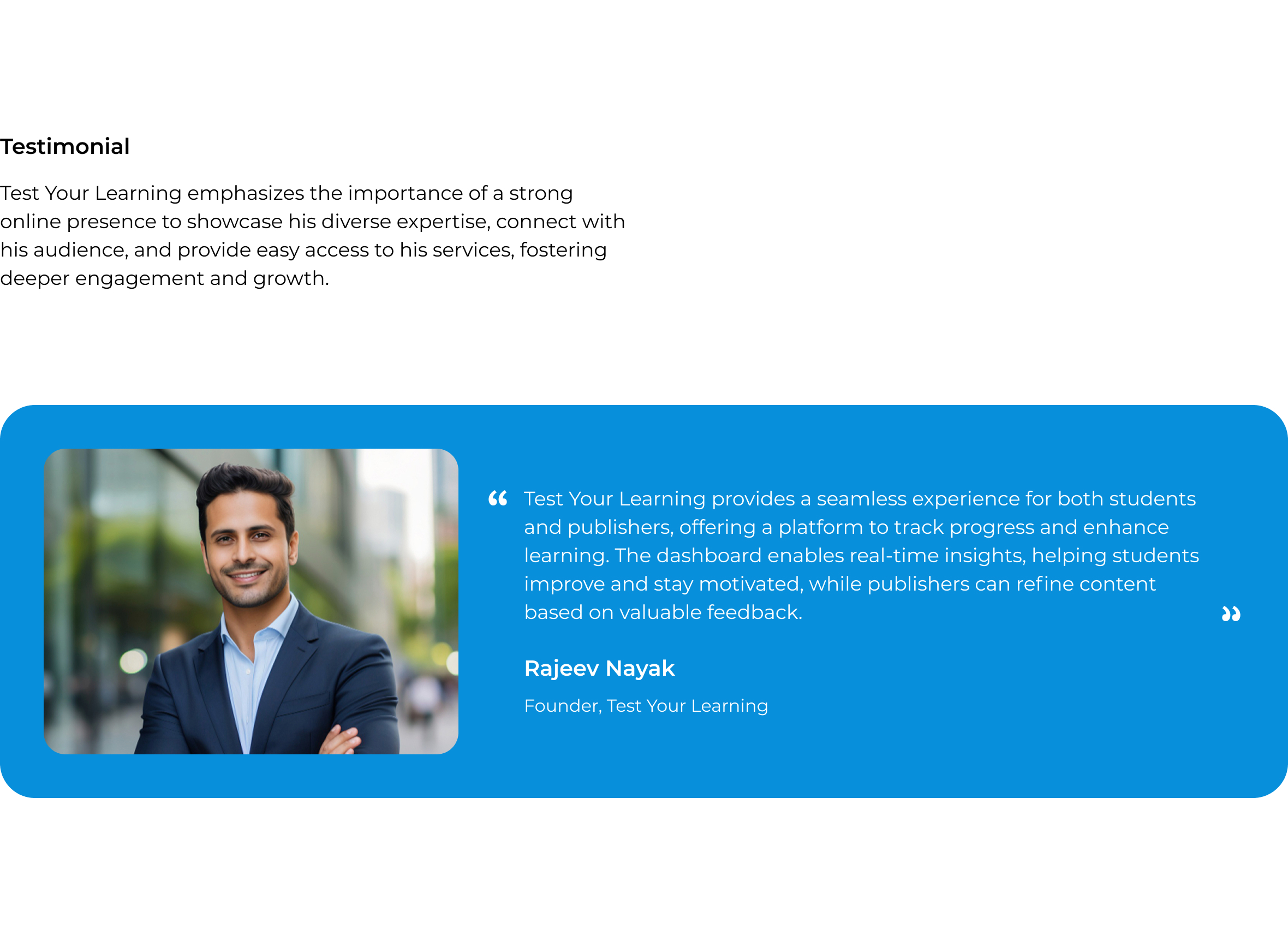 Testimonial

Test Your Learning emphasizes the importance of a strong online presence to showcase his diverse expertise, connect with his audience, and provide easy access to his services, fostering deeper engagement and growth.

“ Test Your Learning provides a seamless experience for both students and publishers, offering a platform to track progress and enhance learning. The dashboard enables real-time insights, helping students improve and stay motivated, while publishers can refine content based on valuable feedback. ”

Rajeev Nayak

Founder, Test Your Learning